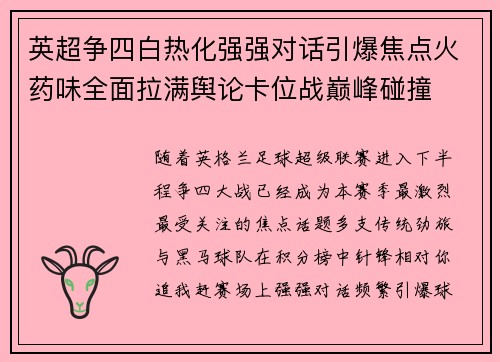 英超争四白热化强强对话引爆焦点火药味全面拉满舆论卡位战巅峰碰撞

随着英格兰足球超级联赛进入下半程争四大战已经成为本赛季最激烈最受关注的焦点话题多支传统劲旅与黑马球队在积分榜中针锋相对你追我赶赛场上强强对话频繁引爆球